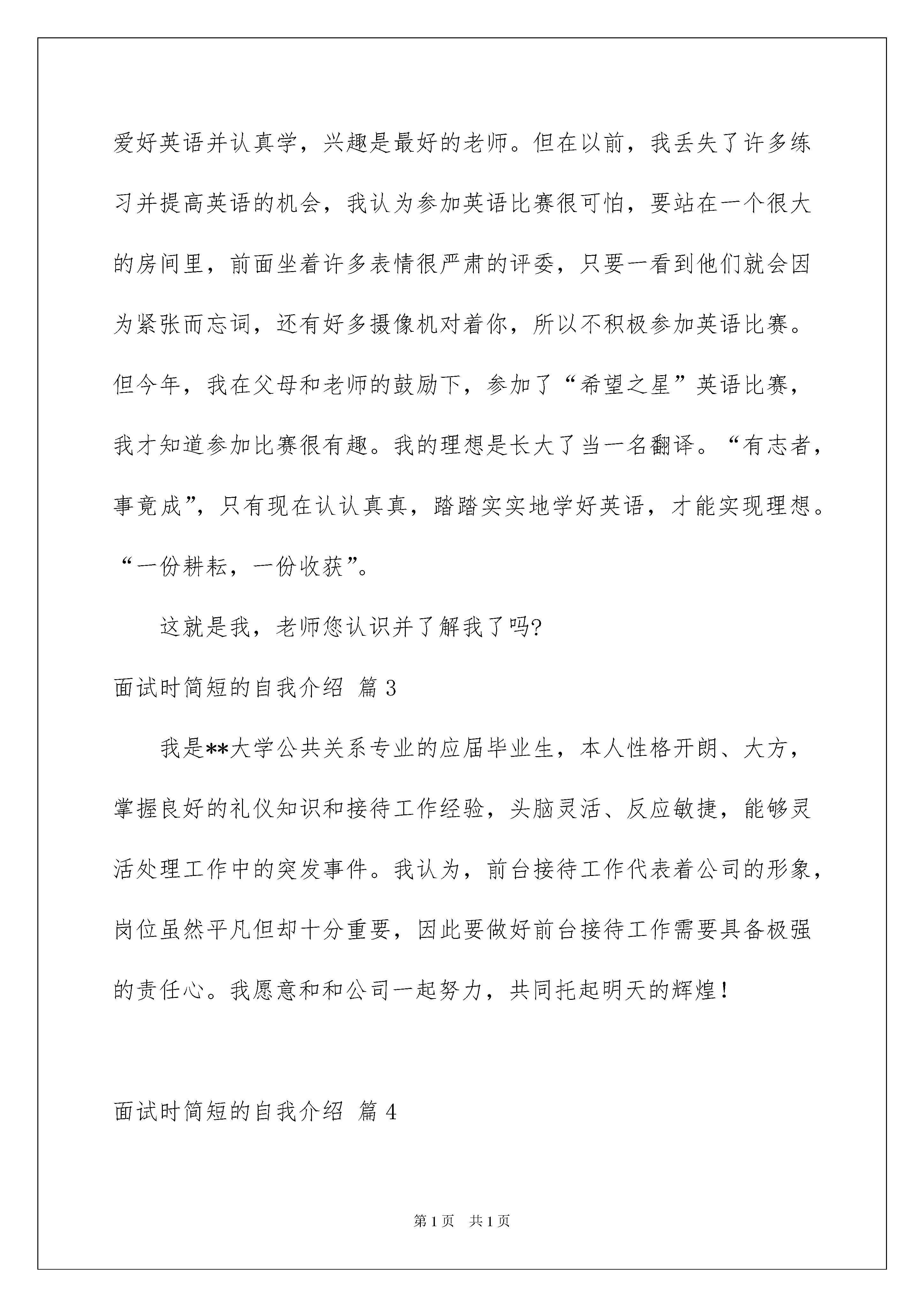 爱好英语并认真学，兴趣是最好的老师。但在以前，我丢失了许多练习并提高英语的机会，我认为参加英语比赛很可怕，要站在一个很大的房间里，前面坐着许多表情很严肃的评委，只要一看到他们就会因为紧张而忘词，还有好多摄像机对着你，所以不积极参加英语比赛。但今年，我在父母和老师的鼓励下，参加了“希望之星”英语比赛，我才知道参加比赛很有趣。我的理想是长大了当一名翻译。“有志者，事竟成”，只有现在认认真真，踏踏实实地学好英语，才能实现理想。“一份耕耘，一份收获”。

这就是我，老师您认识并了解我了吗?

面试时简短的自我介绍 篇3

我是**大学公共关系专业的应届毕业生，本人性格开朗、大方，掌握良好的礼仪知识和接待工作经验，头脑灵活、反应敏捷，能够灵活处理工作中的突发事件。我认为，前台接待工作代表着公司的形象，岗位虽然平凡但却十分重要，因此要做好前台接待工作需要具备极强的责任心。我愿意和和公司一起努力，共同托起明天的辉煌！

面试时简短的自我介绍 篇4

第1页 共1页